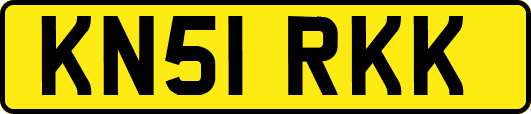 KN51 RKK